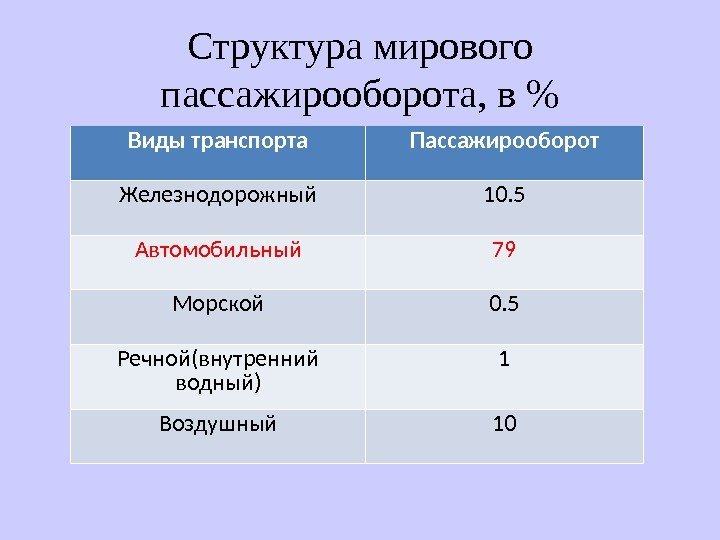 Структура мирового пассажирооборота, в %

| Виды транспорта | Пассажирооборот |
|---|---|
| Железнодорожный | 10.5 |
| Автомобильный | 79 |
| Морской | 0.5 |
| Речной(внутренний водный) | 1 |
| Воздушный | 10 |